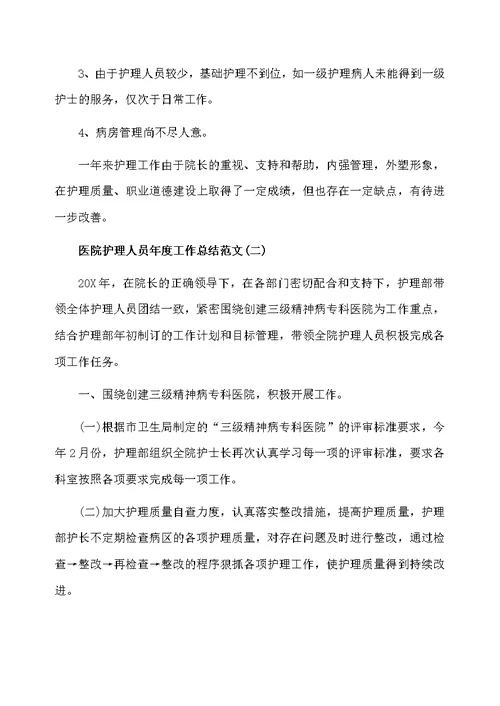 3、由于护理人员较少，基础护理不到位，如一级护理病人未能得到一级护士的服务，仅次于日常工作。

4、病房管理尚不尽人意。

一年来护理工作由于院长的重视、支持和帮助，内强管理，外塑形象，在护理质量、职业道德建设上取得了一定成绩，但也存在一定缺点，有待进一步改善。

医院护理人员年度工作总结范文(二)

20X年，在院长的正确领导下，在各部门密切配合和支持下，护理部带领全体护理人员团结一致，紧密围绕创建三级精神病专科医院为工作重点，结合护理部年初制订的工作计划和目标管理，带领全院护理人员积极完成各项工作任务。

一、围绕创建三级精神病专科医院，积极开展工作。

(一)根据市卫生局制定的“三级精神病专科医院”的评审标准要求，今年2月份，护理部组织全院护士长再次认真学习每一项的评审标准，要求各科室按照各项要求完成每一项工作。

(二)加大护理质量自查力度，认真落实整改措施，提高护理质量，护理部护长不定期检查病区的各项护理质量，对存在问题及时进行整改，通过检查→整改→再检查→整改的程序狠抓各项护理工作，使护理质量得到持续改进。